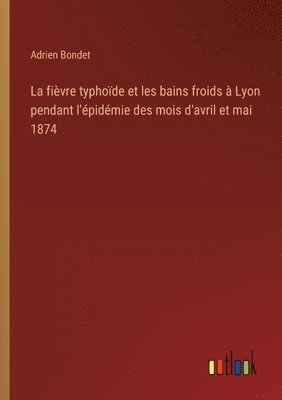 Adrien Bondet

La fièvre typhoïde et les bains froids à Lyon pendant l'épidémie des mois d'avril et mai 1874

outlook